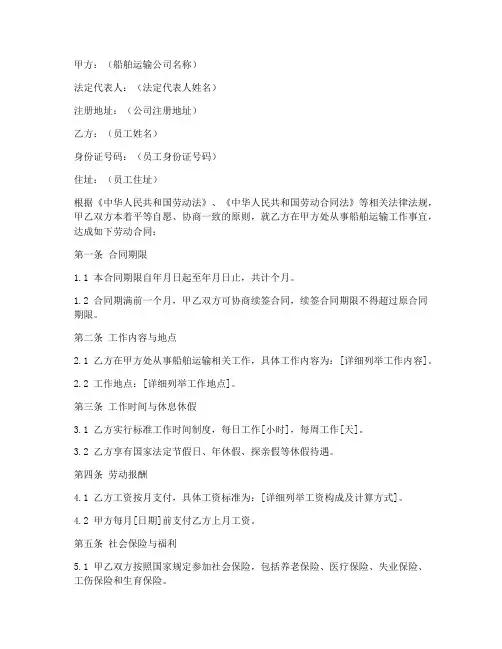 甲方：（船舶运输公司名称）

法定代表人：（法定代表人姓名）

注册地址：（公司注册地址）

乙方：（员工姓名）

身份证号码：（员工身份证号码）

住址：（员工住址）

根据《中华人民共和国劳动法》、《中华人民共和国劳动合同法》等相关法律法规，甲乙双方本着平等自愿、协商一致的原则，就乙方在甲方处从事船舶运输工作事宜，达成如下劳动合同：

第一条 合同期限

1.1 本合同期限自年月日起至年月日止，共计个月。

1.2 合同期满前一个月，甲乙双方可协商续签合同，续签合同期限不得超过原合同期限。

第二条 工作内容与地点

2.1 乙方在甲方处从事船舶运输相关工作，具体工作内容为：[详细列举工作内容]。

2.2 工作地点：[详细列举工作地点]。

第三条 工作时间与休息休假

3.1 乙方实行标准工作时间制度，每日工作[小时]，每周工作[天]。

3.2 乙方享有国家法定节假日、年休假、探亲假等休假待遇。

第四条 劳动报酬

4.1 乙方工资按月支付，具体工资标准为：[详细列举工资构成及计算方式]。

4.2 甲方每月[日期]前支付乙方上月工资。

第五条 社会保险与福利

5.1 甲乙双方按照国家规定参加社会保险，包括养老保险、医疗保险、失业保险、工伤保险和生育保险。